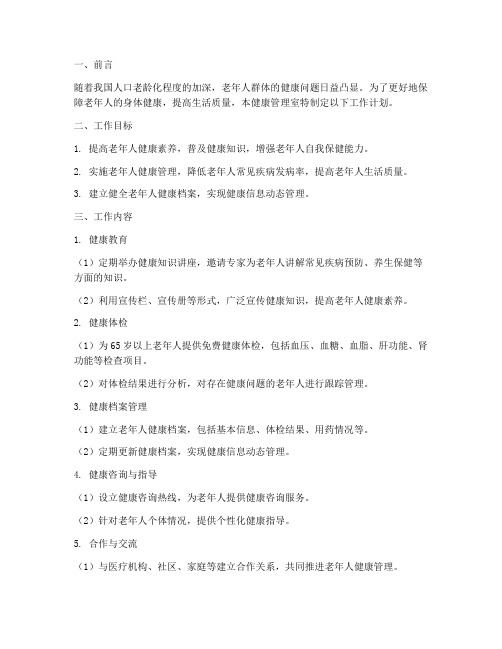 一、前言

随着我国人口老龄化程度的加深，老年人群体的健康问题日益凸显。为了更好地保障老年人的身体健康，提高生活质量，本健康管理室特制定以下工作计划。

二、工作目标

1. 提高老年人健康素养，普及健康知识，增强老年人自我保健能力。

2. 实施老年人健康管理，降低老年人常见疾病发病率，提高老年人生活质量。

3. 建立健全老年人健康档案，实现健康信息动态管理。

三、工作内容

1. 健康教育

（1）定期举办健康知识讲座，邀请专家为老年人讲解常见疾病预防、养生保健等方面的知识。

（2）利用宣传栏、宣传册等形式，广泛宣传健康知识，提高老年人健康素养。

2. 健康体检

（1）为65岁以上老年人提供免费健康体检，包括血压、血糖、血脂、肝功能、肾功能等检查项目。

（2）对体检结果进行分析，对存在健康问题的老年人进行跟踪管理。

3. 健康档案管理

（1）建立老年人健康档案，包括基本信息、体检结果、用药情况等。

（2）定期更新健康档案，实现健康信息动态管理。

4. 健康咨询与指导

（1）设立健康咨询热线，为老年人提供健康咨询服务。

（2）针对老年人个体情况，提供个性化健康指导。

5. 合作与交流

（1）与医疗机构、社区、家庭等建立合作关系，共同推进老年人健康管理。